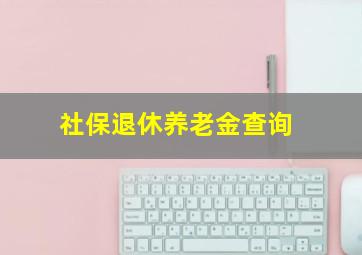 社保退休养老金查询